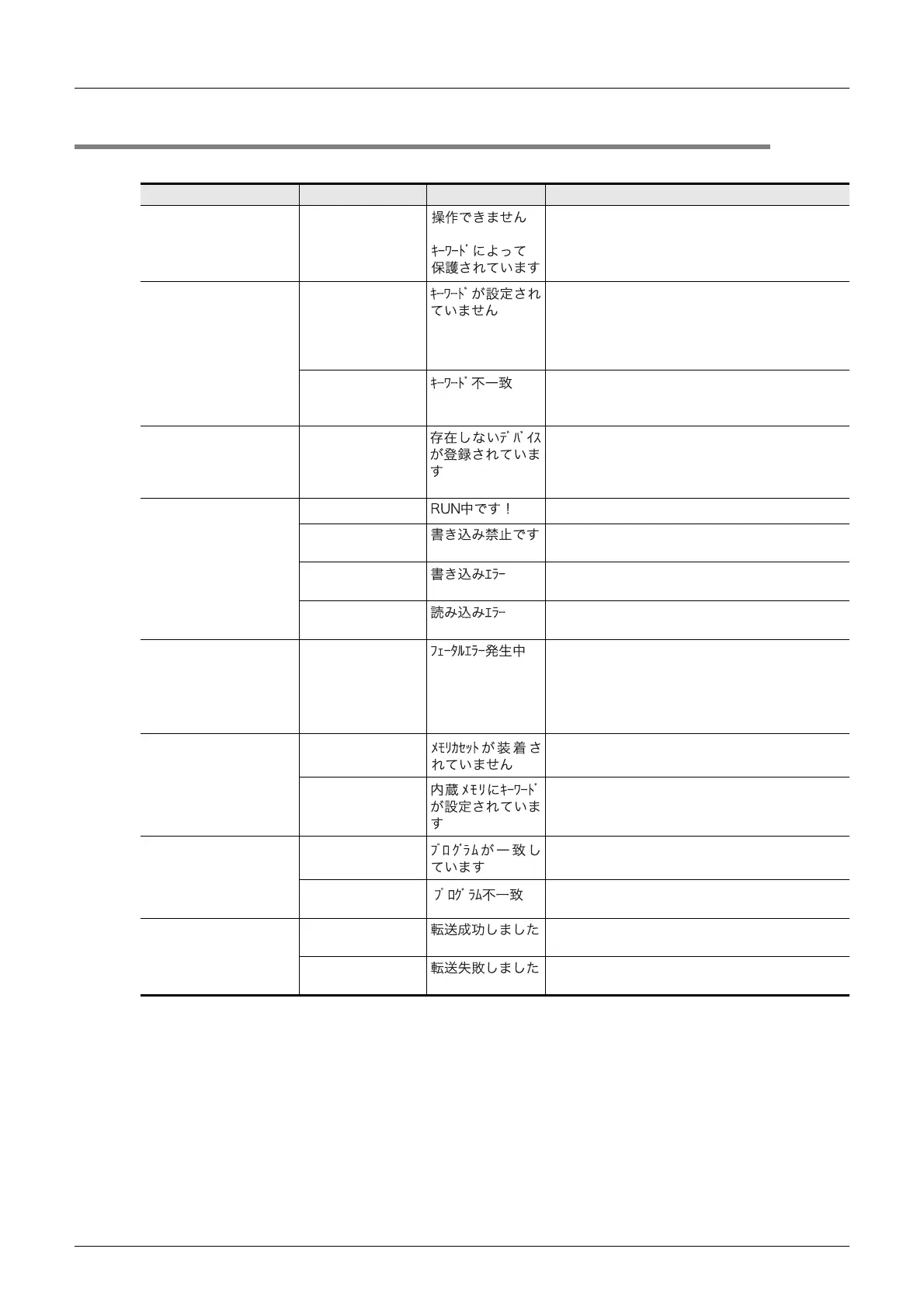 | | | | |
|---|---|---|---|
| | | 操作できません ｷｰﾜｰﾄﾞによって保護されています | |
| | | ｷｰﾜｰﾄﾞが設定されていません | |
| | | ｷｰﾜｰﾄﾞ不一致 | |
| | | 存在しないﾃﾞﾊﾞｲｽが登録されています | |
| | | RUN中です！ | |
| | | 書き込み禁止です | |
| | | 書き込みｴﾗｰ | |
| | | 読み込みｴﾗｰ | |
| | | ﾌｪｰﾀﾙｴﾗｰ発生中 | |
| | | ﾒﾓﾘｶｾｯﾄが装着されていません | |
| | | 内蔵ﾒﾓﾘにｷｰﾜｰﾄﾞが設定されています | |
| | | ﾌﾟﾛｸﾞﾗﾑが一致しています | |
| | | ﾌﾟﾛｸﾞﾗﾑ不一致 | |
| | | 転送成功しました | |
| | | 転送失敗しました | |